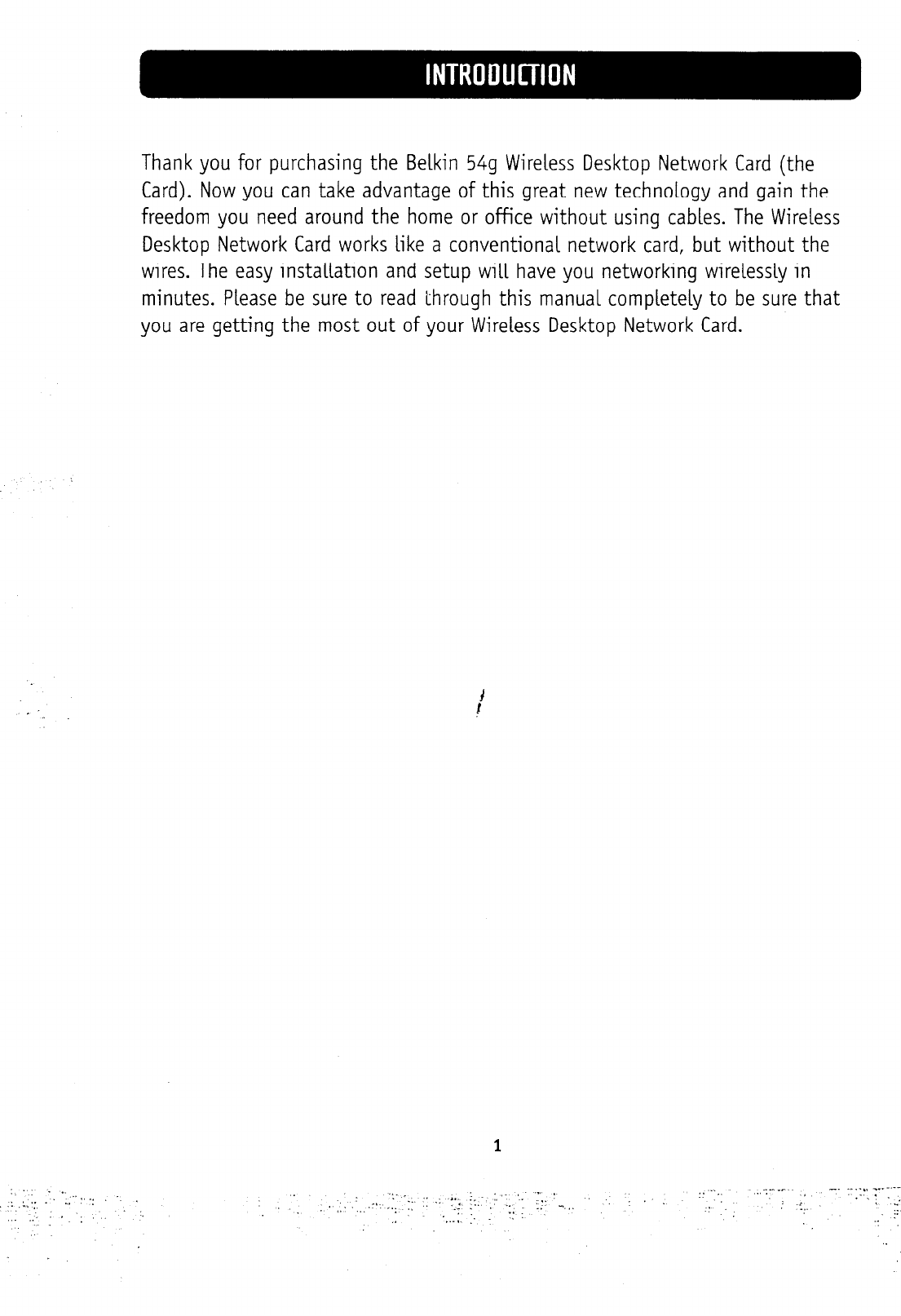 INTRODUCTION

Thank you for purchasing the Belkin 54g Wireless Desktop Network Card (the Card). Now you can take advantage of this great new technology and gain the freedom you need around the home or office without using cables. The Wireless Desktop Network Card works like a conventional network card, but without the wires. The easy installation and setup will have you networking wirelessly in minutes. Please be sure to read through this manual completely to be sure that you are getting the most out of your Wireless Desktop Network Card.

1